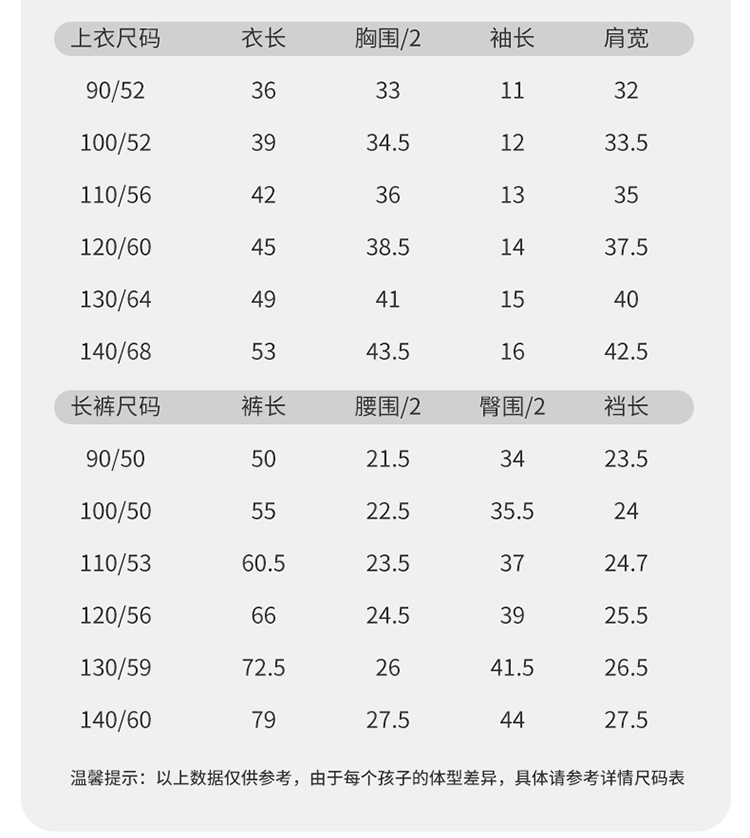 | 上衣尺码 | 衣长 | 胸围/2 | 袖长 | 肩宽 |
|---|---|---|---|---|
| 90/52 | 36 | 33 | 11 | 32 |
| 100/52 | 39 | 34.5 | 12 | 33.5 |
| 110/56 | 42 | 36 | 13 | 35 |
| 120/60 | 45 | 38.5 | 14 | 37.5 |
| 130/64 | 49 | 41 | 15 | 40 |
| 140/68 | 53 | 43.5 | 16 | 42.5 |

| 长裤尺码 | 裤长 | 腰围/2 | 臀围/2 | 裆长 |
|---|---|---|---|---|
| 90/50 | 50 | 21.5 | 34 | 23.5 |
| 100/50 | 55 | 22.5 | 35.5 | 24 |
| 110/53 | 60.5 | 23.5 | 37 | 24.7 |
| 120/56 | 66 | 24.5 | 39 | 25.5 |
| 130/59 | 72.5 | 26 | 41.5 | 26.5 |
| 140/60 | 79 | 27.5 | 44 | 27.5 |

温馨提示：以上数据仅供参考，由于每个孩子的体型差异，具体请参考详情尺码表